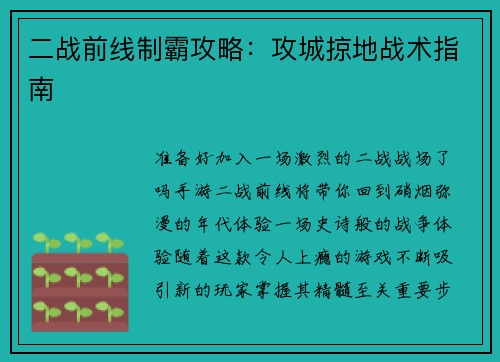 二战前线制霸攻略：攻城掠地战术指南

准备好加入一场激烈的二战战场了吗手游二战前线将带你回到硝烟弥漫的年代体验一场史诗般的战争体验随着这款令人上瘾的游戏不断吸引新的玩家掌握其精髓至关重要步